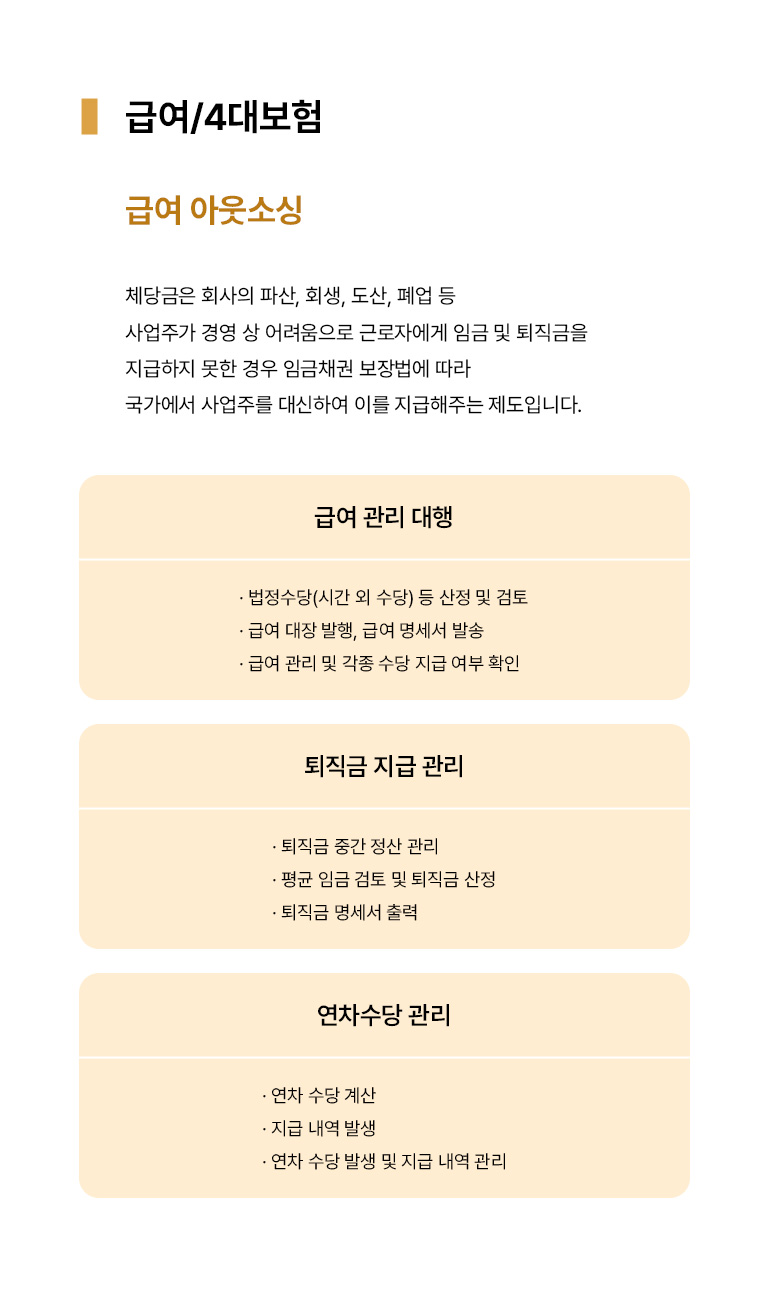 급여/4대보험

급여 아웃소싱

체당금은 회사의 파산, 회생, 도산, 폐업 등
사업주가 경영 상 어려움으로 근로자에게 임금 및 퇴직금을
지급하지 못한 경우 임금채권 보장법에 따라
국가에서 사업주를 대신하여 이를 지급해주는 제도입니다.

급여 관리 대행

· 법정수당(시간 외 수당) 등 산정 및 검토
· 급여 대장 발행, 급여 명세서 발송
· 급여 관리 및 각종 수당 지급 여부 확인

퇴직금 지급 관리

· 퇴직금 중간 정산 관리
· 평균 임금 검토 및 퇴직금 산정
· 퇴직금 명세서 출력

연차수당 관리

· 연차 수당 계산
· 지급 내역 발생
· 연차 수당 발생 및 지급 내역 관리